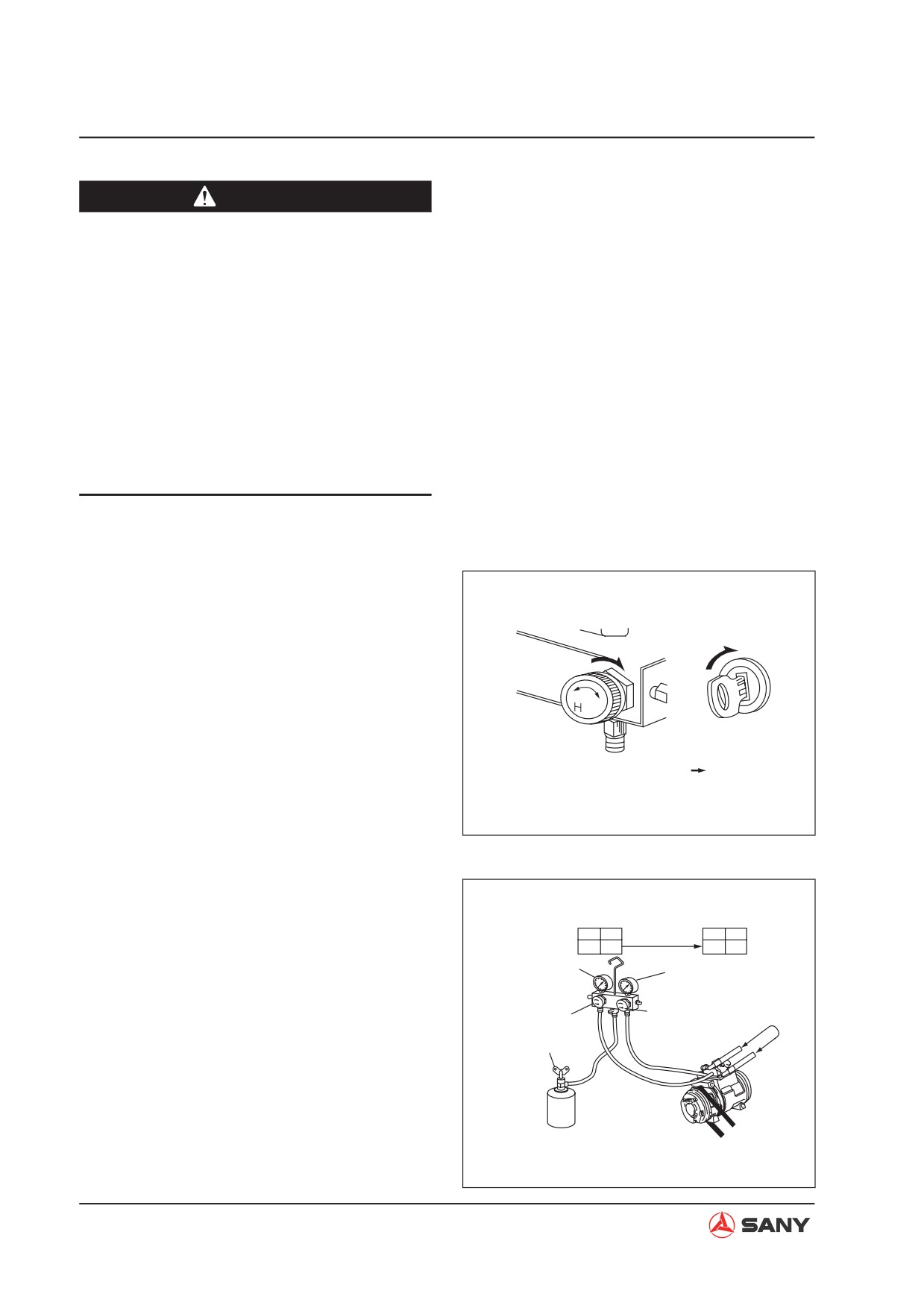 H

SANY